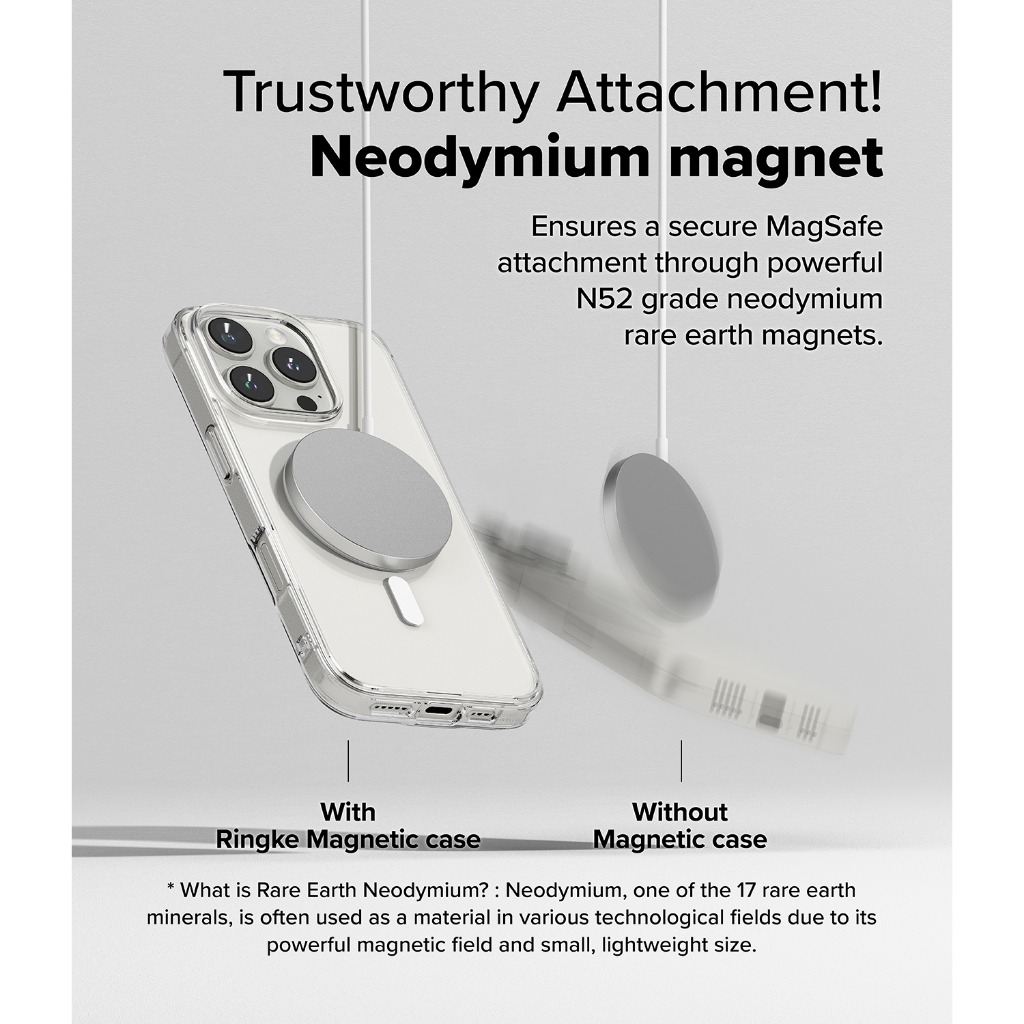 Trustworthy Attachment!
Neodymium magnet

Ensures a secure MagSafe attachment through powerful N52 grade neodymium rare earth magnets.

With
Ringke Magnetic case

Without
Magnetic case

* What is Rare Earth Neodymium? : Neodymium, one of the 17 rare earth minerals, is often used as a material in various technological fields due to its powerful magnetic field and small, lightweight size.